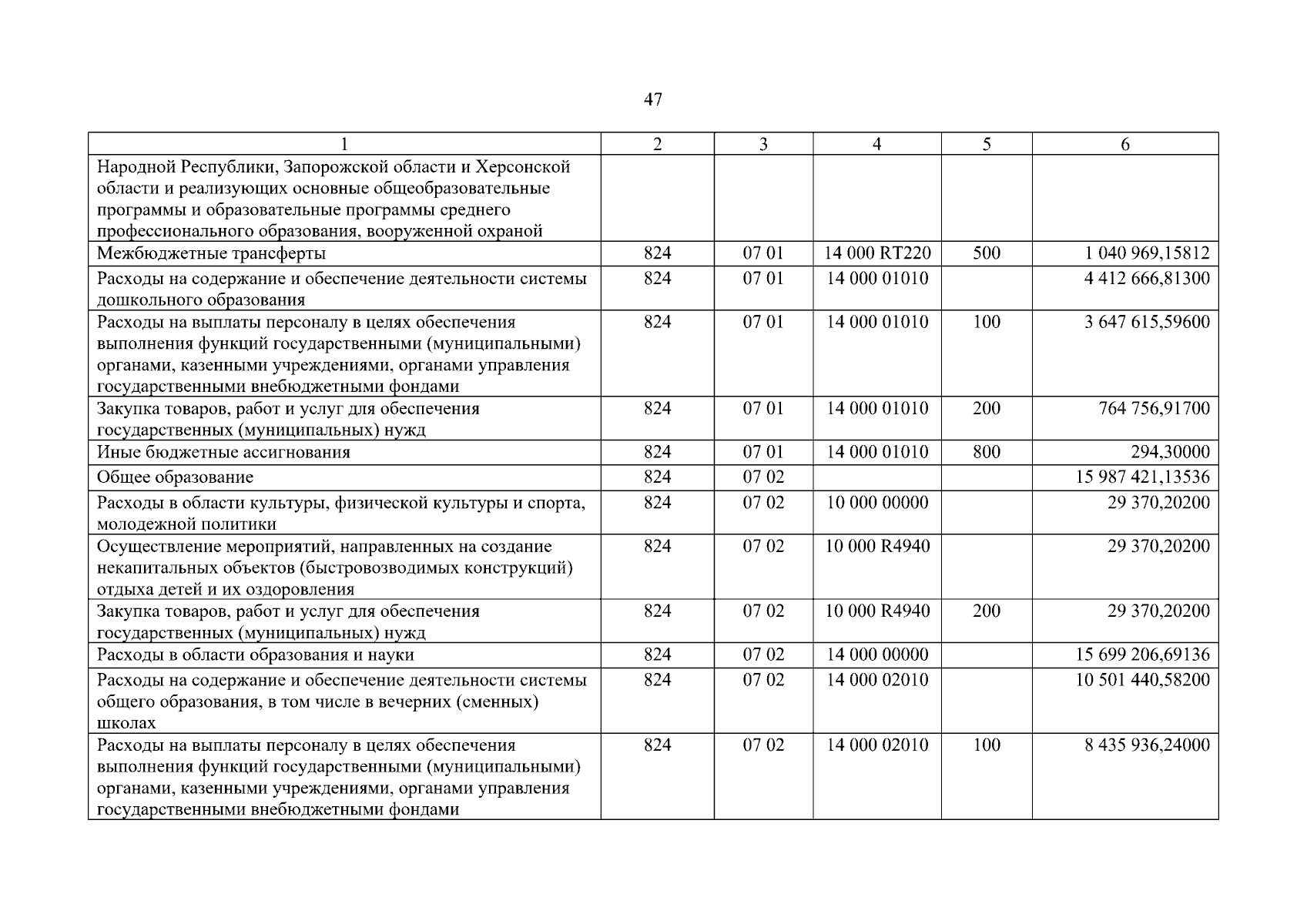 47

| 1 | 2 | 3 | 4 | 5 | 6 |
|---|---|---|---|---|---|
| Народной Республики, Запорожской области и Херсонской области и реализующих основные общеобразовательные программы и образовательные программы среднего профессионального образования, вооруженной охраной | | | | | |
| Межбюджетные трансферты | 824 | 07 01 | 14 000 RT220 | 500 | 1 040 969,15812 |
| Расходы на содержание и обеспечение деятельности системы дошкольного образования | 824 | 07 01 | 14 000 01010 | | 4 412 666,81300 |
| Расходы на выплаты персоналу в целях обеспечения выполнения функций государственными (муниципальными) органами, казенными учреждениями, органами управления государственными внебюджетными фондами | 824 | 07 01 | 14 000 01010 | 100 | 3 647 615,59600 |
| Закупка товаров, работ и услуг для обеспечения государственных (муниципальных) нужд | 824 | 07 01 | 14 000 01010 | 200 | 764 756,91700 |
| Иные бюджетные ассигнования | 824 | 07 01 | 14 000 01010 | 800 | 294,30000 |
| Общее образование | 824 | 07 02 | | | 15 987 421,13536 |
| Расходы в области культуры, физической культуры и спорта, молодежной политики | 824 | 07 02 | 10 000 00000 | | 29 370,20200 |
| Осуществление мероприятий, направленных на создание некапитальных объектов (быстровозводимых конструкций) отдыха детей и их оздоровления | 824 | 07 02 | 10 000 R4940 | | 29 370,20200 |
| Закупка товаров, работ и услуг для обеспечения государственных (муниципальных) нужд | 824 | 07 02 | 10 000 R4940 | 200 | 29 370,20200 |
| Расходы в области образования и науки | 824 | 07 02 | 14 000 00000 | | 15 699 206,69136 |
| Расходы на содержание и обеспечение деятельности системы общего образования, в том числе в вечерних (сменных) школах | 824 | 07 02 | 14 000 02010 | | 10 501 440,58200 |
| Расходы на выплаты персоналу в целях обеспечения выполнения функций государственными (муниципальными) органами, казенными учреждениями, органами управления государственными внебюджетными фондами | 824 | 07 02 | 14 000 02010 | 100 | 8 435 936,24000 |